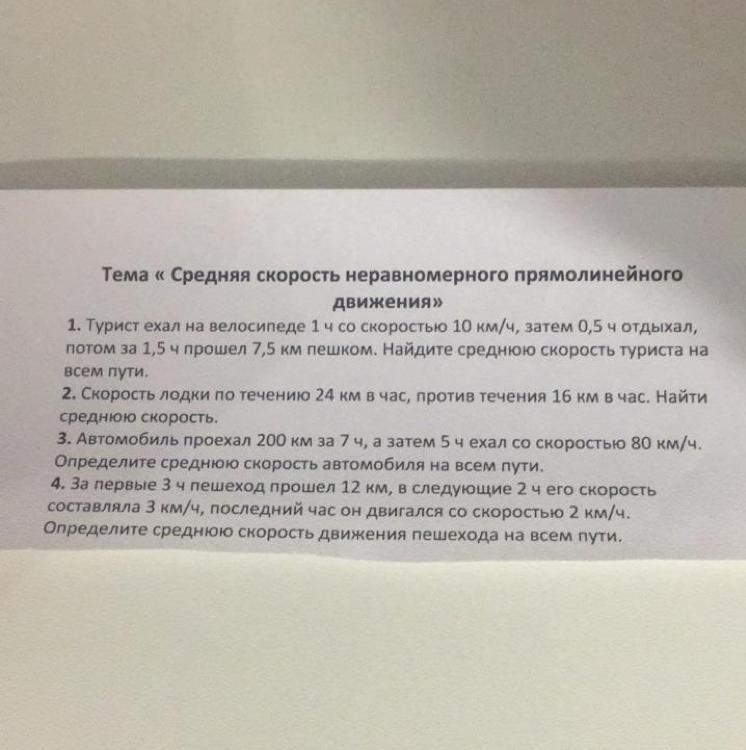 Тема « Средняя скорость неравномерного прямолинейного движения»

1. Турист ехал на велосипеде 1 ч со скоростью 10 км/ч, затем 0,5 ч отдыхал, потом за 1,5 ч прошел 7,5 км пешком. Найдите среднюю скорость туриста на всем пути.

2. Скорость лодки по течению 24 км в час, против течения 16 км в час. Найти среднюю скорость.

3. Автомобиль проехал 200 км за 7 ч, а затем 5 ч ехал со скоростью 80 км/ч. Определите среднюю скорость автомобиля на всем пути.

4. За первые 3 ч пешеход прошел 12 км, в следующие 2 ч его скорость составляла 3 км/ч, последний час он двигался со скоростью 2 км/ч. Определите среднюю скорость движения пешехода на всем пути.